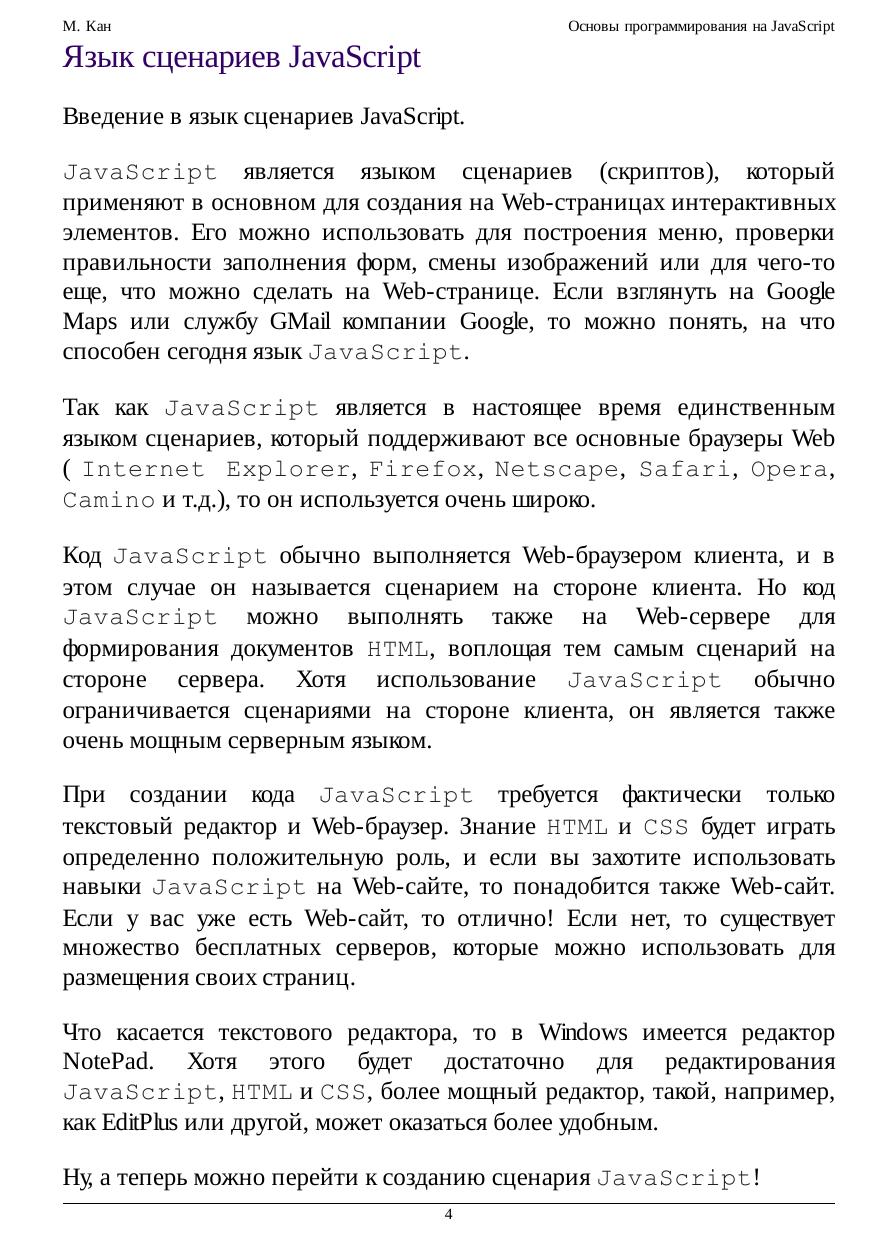 М. Кан

Основы программирования на JavaScript

Язык сценариев JavaScript

Введение в язык сценариев JavaScript.

JavaScript является языком сценариев (скриптов), который применяют в основном для создания на Web-страницах интерактивных элементов. Его можно использовать для построения меню, проверки правильности заполнения форм, смены изображений или для чего-то еще, что можно сделать на Web-странице. Если взглянуть на Google Maps или службу GMail компании Google, то можно понять, на что способен сегодня язык JavaScript.

Так как JavaScript является в настоящее время единственным языком сценариев, который поддерживают все основные браузеры Web ( Internet Explorer, Firefox, Netscape, Safari, Opera, Camino и т.д.), то он используется очень широко.

Код JavaScript обычно выполняется Web-браузером клиента, и в этом случае он называется сценарием на стороне клиента. Но код JavaScript можно выполнять также на Web-сервере для формирования документов HTML, воплощая тем самым сценарий на стороне сервера. Хотя использование JavaScript обычно ограничивается сценариями на стороне клиента, он является также очень мощным серверным языком.

При создании кода JavaScript требуется фактически только текстовый редактор и Web-браузер. Знание HTML и CSS будет играть определенно положительную роль, и если вы захотите использовать навыки JavaScript на Web-сайте, то понадобится также Web-сайт. Если у вас уже есть Web-сайт, то отлично! Если нет, то существует множество бесплатных серверов, которые можно использовать для размещения своих страниц.

Что касается текстового редактора, то в Windows имеется редактор NotePad. Хотя этого будет достаточно для редактирования JavaScript, HTML и CSS, более мощный редактор, такой, например, как EditPlus или другой, может оказаться более удобным.

Ну, а теперь можно перейти к созданию сценария JavaScript!

4